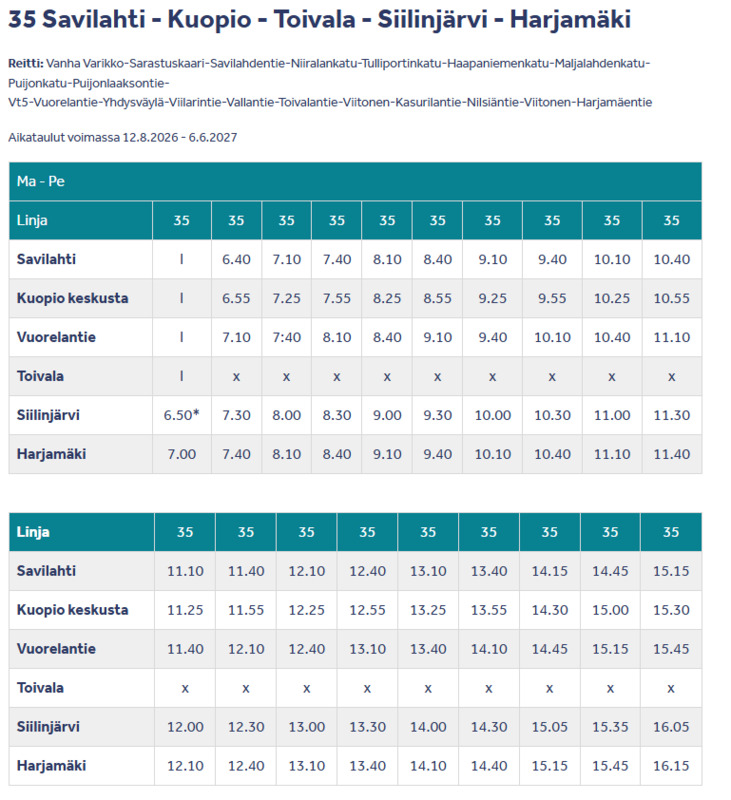 35 Savilahti - Kuopio - Toivala - Siilinjärvi - Harjamäki

Reitti: Vanha Varikko-Sarastuskaari-Savilahdentie-Niiralankatu-Tulliportinkatu-Haapaniemenkatu-Maljalahdenkatu-Puijonkatu-Puijonlaaksontie-Vt5-Vuorelantie-Yhdysväylä-Viilarintie-Vallantie-Toivalantie-Viitonen-Kasurilantie-Nilsiäntie-Viitonen-Harjamäentie

Aikataulut voimassa 12.8.2026 - 6.6.2027

Ma - Pe

| Linja | 35 | 35 | 35 | 35 | 35 | 35 | 35 | 35 | 35 | 35 |
|---|---|---|---|---|---|---|---|---|---|---|
| Savilahti | I | 6.40 | 7.10 | 7.40 | 8.10 | 8.40 | 9.10 | 9.40 | 10.10 | 10.40 |
| Kuopio keskusta | I | 6.55 | 7.25 | 7.55 | 8.25 | 8.55 | 9.25 | 9.55 | 10.25 | 10.55 |
| Vuorelantie | I | 7.10 | 7:40 | 8.10 | 8.40 | 9.10 | 9.40 | 10.10 | 10.40 | 11.10 |
| Toivala | I | x | x | x | x | x | x | x | x | x |
| Siilinjärvi | 6.50* | 7.30 | 8.00 | 8.30 | 9.00 | 9.30 | 10.00 | 10.30 | 11.00 | 11.30 |
| Harjamäki | 7.00 | 7.40 | 8.10 | 8.40 | 9.10 | 9.40 | 10.10 | 10.40 | 11.10 | 11.40 |

| Linja | 35 | 35 | 35 | 35 | 35 | 35 | 35 | 35 | 35 |
|---|---|---|---|---|---|---|---|---|---|
| Savilahti | 11.10 | 11.40 | 12.10 | 12.40 | 13.10 | 13.40 | 14.15 | 14.45 | 15.15 |
| Kuopio keskusta | 11.25 | 11.55 | 12.25 | 12.55 | 13.25 | 13.55 | 14.30 | 15.00 | 15.30 |
| Vuorelantie | 11.40 | 12.10 | 12.40 | 13.10 | 13.40 | 14.10 | 14.45 | 15.15 | 15.45 |
| Toivala | x | x | x | x | x | x | x | x | x |
| Siilinjärvi | 12.00 | 12.30 | 13.00 | 13.30 | 14.00 | 14.30 | 15.05 | 15.35 | 16.05 |
| Harjamäki | 12.10 | 12.40 | 13.10 | 13.40 | 14.10 | 14.40 | 15.15 | 15.45 | 16.15 |